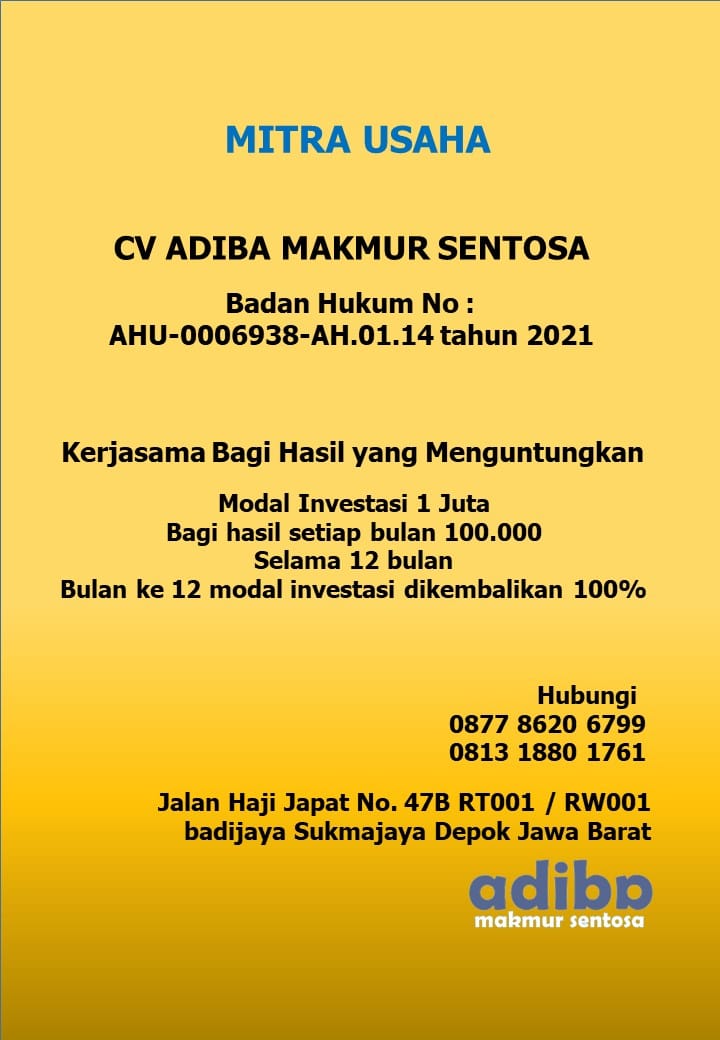 MITRA USAHA

CV ADIBA MAKMUR SENTOSA

Badan Hukum No :
AHU-0006938-AH.01.14 tahun 2021

Kerjasama Bagi Hasil yang Menguntungkan

Modal Investasi 1 Juta
Bagi hasil setiap bulan 100.000
Selama 12 bulan
Bulan ke 12 modal investasi dikembalikan 100%

Hubungi
0877 8620 6799
0813 1880 1761

Jalan Haji Japat No. 47B RT001 / RW001
badijaya Sukmajaya Depok Jawa Barat

adiba
makmur sentosa